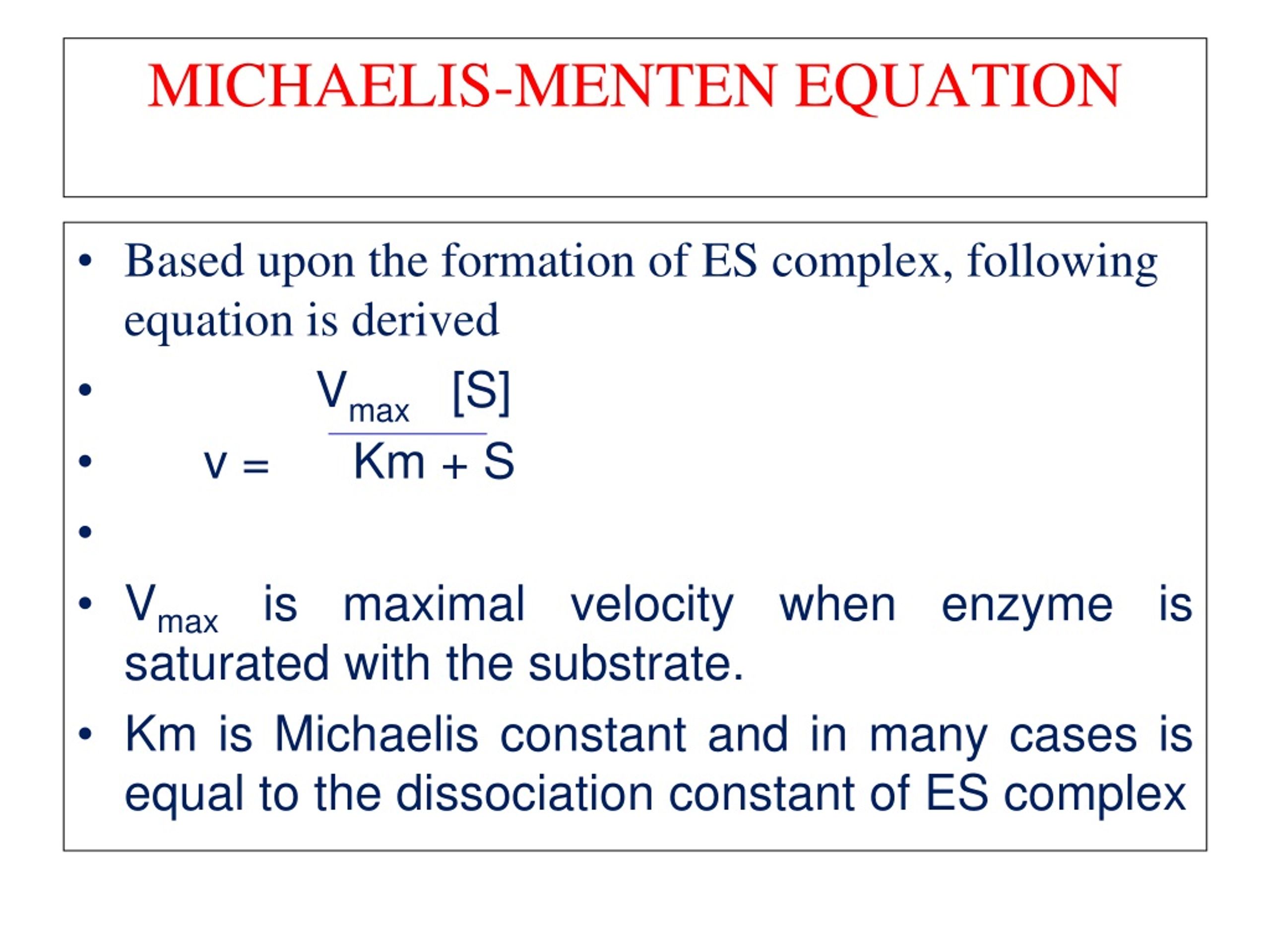 MICHAELIS-MENTEN EQUATION

• Based upon the formation of ES complex, following equation is derived

• $V_{max}$ [S]

• v = Km + S

•

• $V_{max}$ is maximal velocity when enzyme is saturated with the substrate.

• Km is Michaelis constant and in many cases is equal to the dissociation constant of ES complex